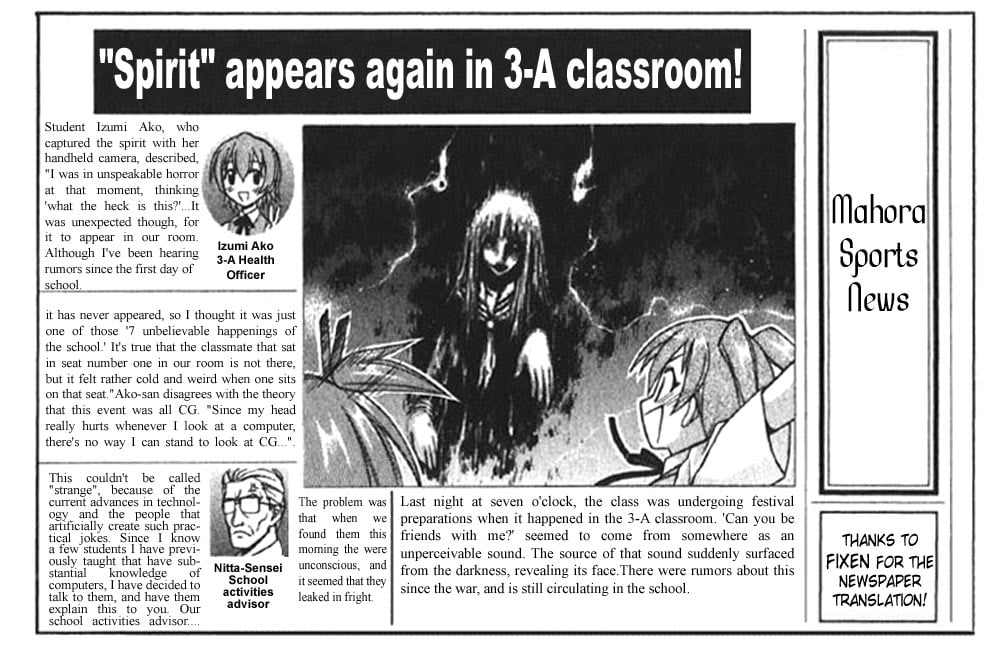 "Spirit" appears again in 3-A classroom!

Student Izumi Ako, who captured the spirit with her handheld camera, described, "I was in unspeakable horror at that moment, thinking 'what the heck is this?'...It was unexpected though, for it to appear in our room. Although I've been hearing rumors since the first day of school.

Izumi Ako
3-A Health Officer

it has never appeared, so I thought it was just one of those '7 unbelievable happenings of the school.' It's true that the classmate that sat in seat number one in our room is not there, but it felt rather cold and weird when one sits on that seat."Ako-san disagrees with the theory that this event was all CG. "Since my head really hurts whenever I look at a computer, there's no way I can stand to look at CG...".

This couldn't be called "strange", because of the current advances in technology and the people that artificially create such practical jokes. Since I know a few students I have previously taught that have substantial knowledge of computers, I have decided to talk to them, and have them explain this to you. Our school activities advisor....

Nitta-Sensei
School activities advisor

The problem was that when we found them this morning the were unconscious, and it seemed that they leaked in fright.

Last night at seven o'clock, the class was undergoing festival preparations when it happened in the 3-A classroom. 'Can you be friends with me?' seemed to come from somewhere as an unperceivable sound. The source of that sound suddenly surfaced from the darkness, revealing its face.There were rumors about this since the war, and is still circulating in the school.

Mahora Sports News

THANKS TO FIXEN FOR THE NEWSPAPER TRANSLATION!